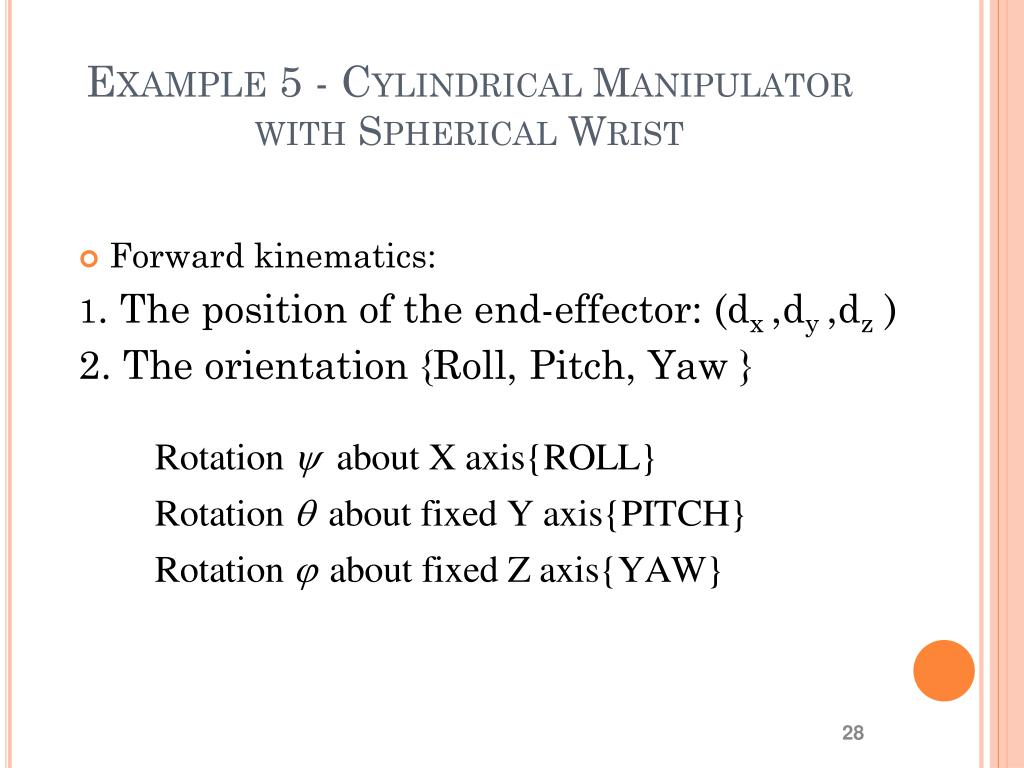 EXAMPLE 5 - CYLINDRICAL MANIPULATOR WITH SPHERICAL WRIST

Forward kinematics:

1. The position of the end-effector: ($d_x$ ,$d_y$ ,$d_z$ )

2. The orientation {Roll, Pitch, Yaw }

Rotation $\psi$ about X axis{ROLL}

Rotation $\theta$ about fixed Y axis{PITCH}

Rotation $\varphi$ about fixed Z axis{YAW}

28